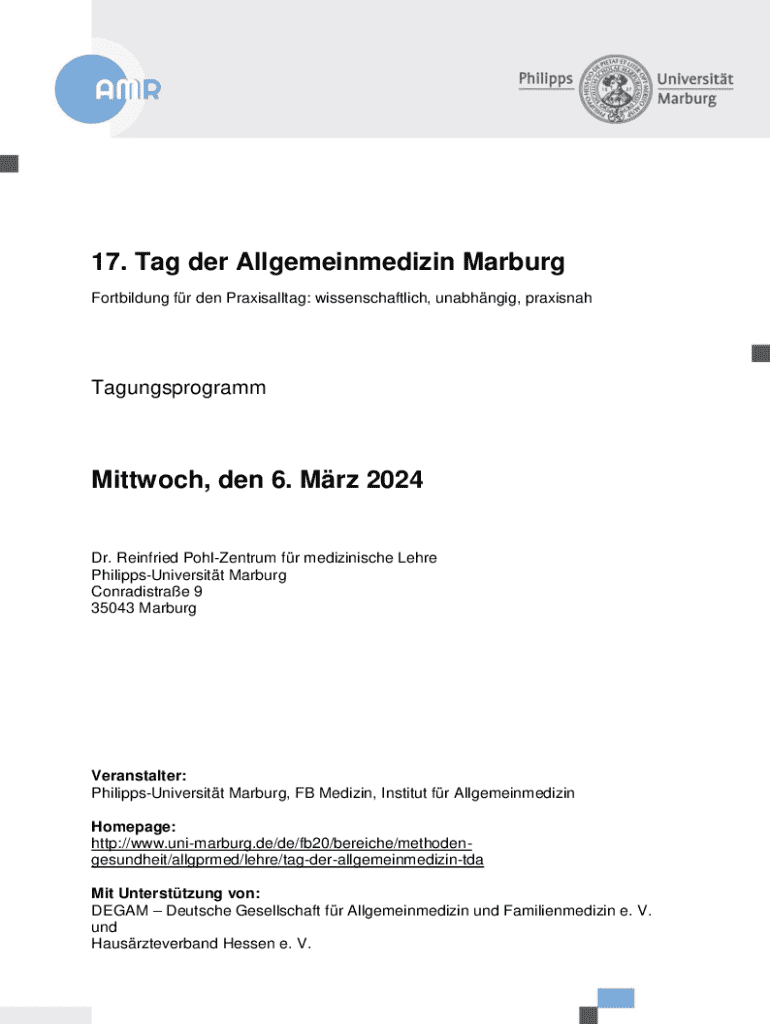 AMR

Philipps Universität Marburg

17. Tag der Allgemeinmedizin Marburg

Fortbildung für den Praxisalltag: wissenschaftlich, unabhängig, praxisnah

Tagungsprogramm

Mittwoch, den 6. März 2024

Dr. Reinfried Pohl-Zentrum für medizinische Lehre
Philipps-Universität Marburg
Conradistraße 9
35043 Marburg

Veranstalter:
Philipps-Universität Marburg, FB Medizin, Institut für Allgemeinmedizin

Homepage:
http://www.uni-marburg.de/de/fb20/bereiche/methoden-gesundheit/allgprmed/lehre/tag-der-allgemeinmedizin-tda

Mit Unterstützung von:
DEGAM – Deutsche Gesellschaft für Allgemeinmedizin und Familienmedizin e. V.
und
Hausärzteverband Hessen e. V.